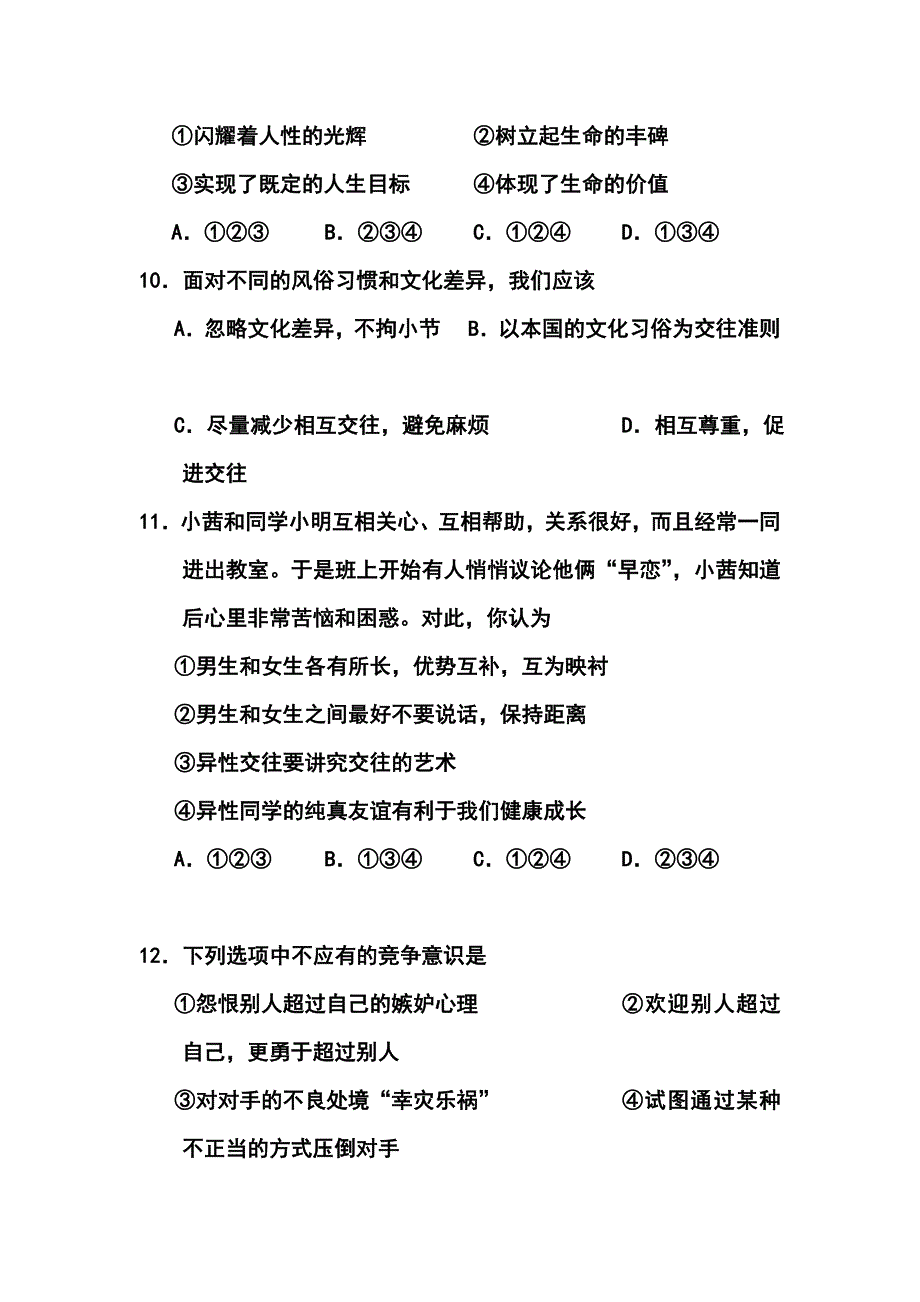 ①闪耀着人性的光辉　　　　②树立起生命的丰碑

③实现了既定的人生目标　　④体现了生命的价值

A．①②③　　B．②③④　　C．①②④　　D．①③④

10．面对不同的风俗习惯和文化差异，我们应该

A．忽略文化差异，不拘小节　B．以本国的文化习俗为交往准则

C．尽量减少相互交往，避免麻烦　　　　D．相互尊重，促进交往

11．小茜和同学小明互相关心、互相帮助，关系很好，而且经常一同进出教室。于是班上开始有人悄悄议论他俩“早恋”，小茜知道后心里非常苦恼和困惑。对此，你认为

①男生和女生各有所长，优势互补，互为映衬

②男生和女生之间最好不要说话，保持距离

③异性交往要讲究交往的艺术

④异性同学的纯真友谊有利于我们健康成长

A．①②③　　B．①③④　　C．①②④　　D．②③④

12．下列选项中不应有的竞争意识是

①怨恨别人超过自己的嫉妒心理　　　　②欢迎别人超过自己，更勇于超过别人

③对对手的不良处境“幸灾乐祸”　　　④试图通过某种不正当的方式压倒对手